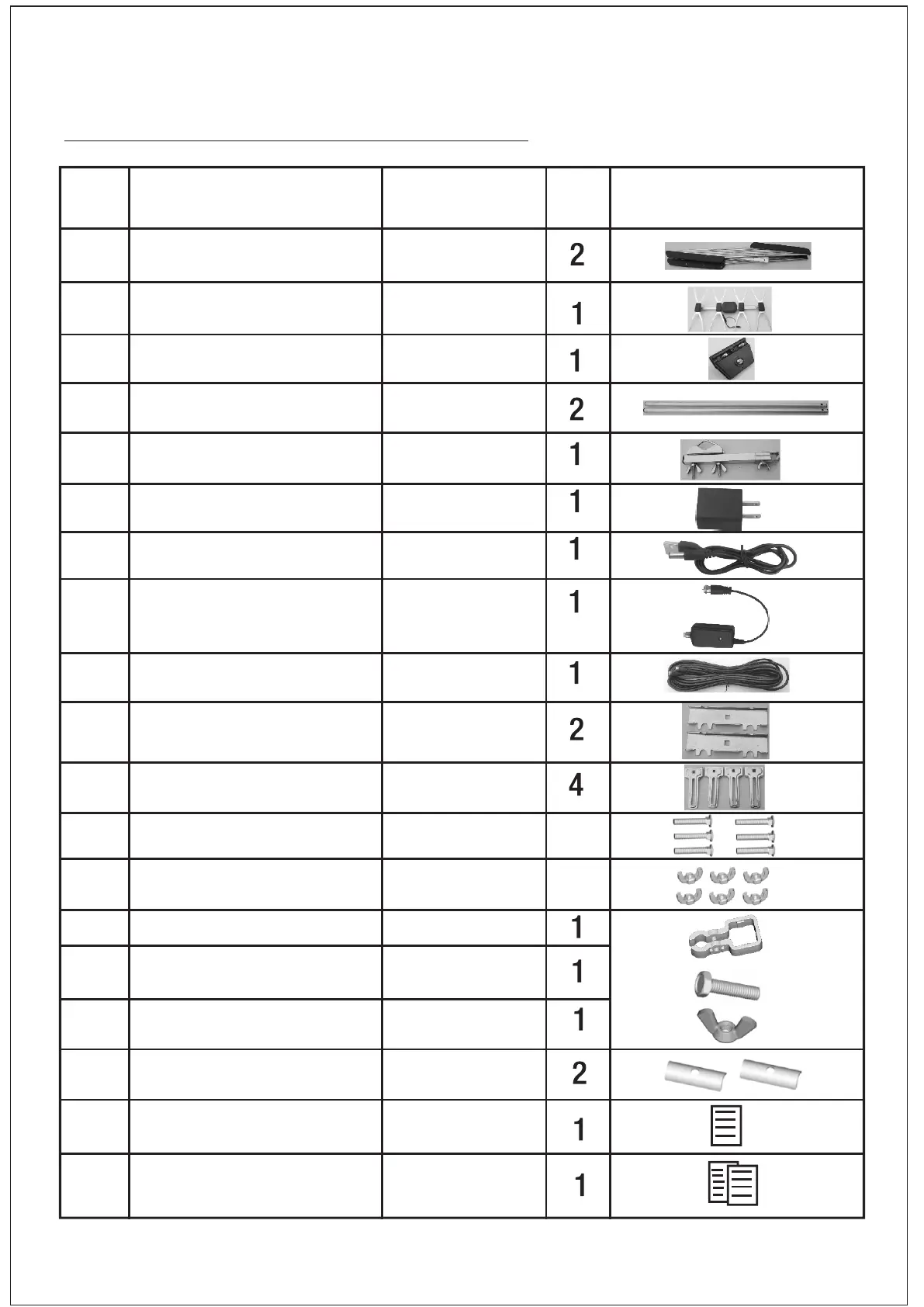 | | | | | |
|---|---|---|---|---|
| | | | 2 | |
| | | | 1 | |
| | | | 1 | |
| | | | 2 | |
| | | | 1 | |
| | | | 1 | |
| | | | 1 | |
| | | | 1 | |
| | | | 1 | |
| | | | 2 | |
| | | | 4 | |
| | | | | |
| | | | | |
| | | | 1 | |
| | | | 1 | |
| | | | 1 | |
| | | | 2 | |
| | | | 1 | |
| | | | 1 | |